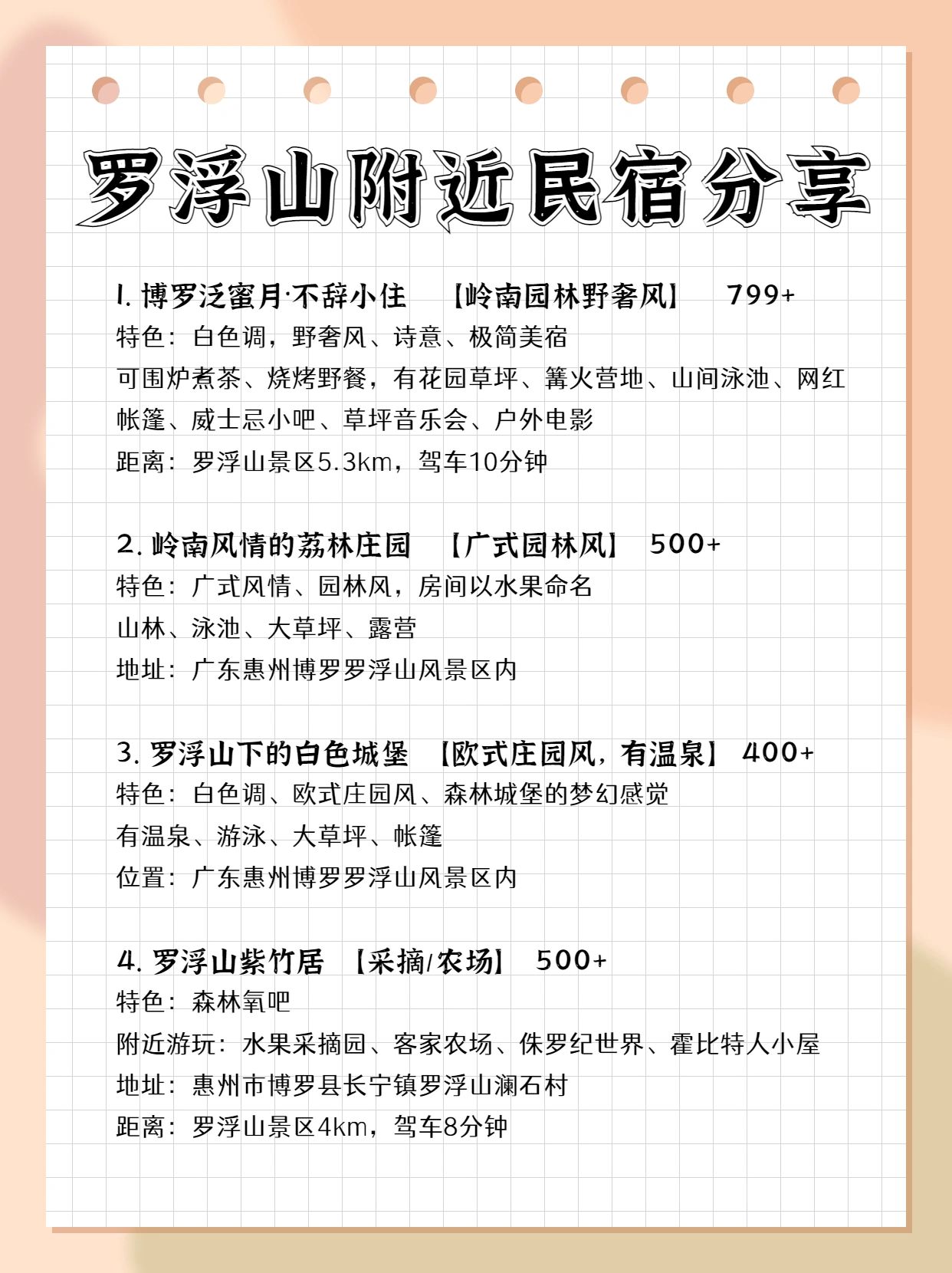 罗浮山附近民宿分享

1. 博罗泛蜜月·不辞小住 【岭南园林野奢风】 799+
特色：白色调，野奢风、诗意、极简美宿
可围炉煮茶、烧烤野餐，有花园草坪、篝火营地、山间泳池、网红帐篷、威士忌小吧、草坪音乐会、户外电影
距离：罗浮山景区5.3km，驾车10分钟

2. 岭南风情的荔林庄园 【广式园林风】 500+
特色：广式风情、园林风，房间以水果命名
山林、泳池、大草坪、露营
地址：广东惠州博罗罗浮山风景区内

3. 罗浮山下的白色城堡 【欧式庄园风，有温泉】 400+
特色：白色调、欧式庄园风、森林城堡的梦幻感觉
有温泉、游泳、大草坪、帐篷
位置：广东惠州博罗罗浮山风景区内

4. 罗浮山紫竹居 【采摘/农场】 500+
特色：森林氧吧
附近游玩：水果采摘园、客家农场、侏罗纪世界、霍比特人小屋
地址：惠州市博罗县长宁镇罗浮山澜石村
距离：罗浮山景区4km，驾车8分钟